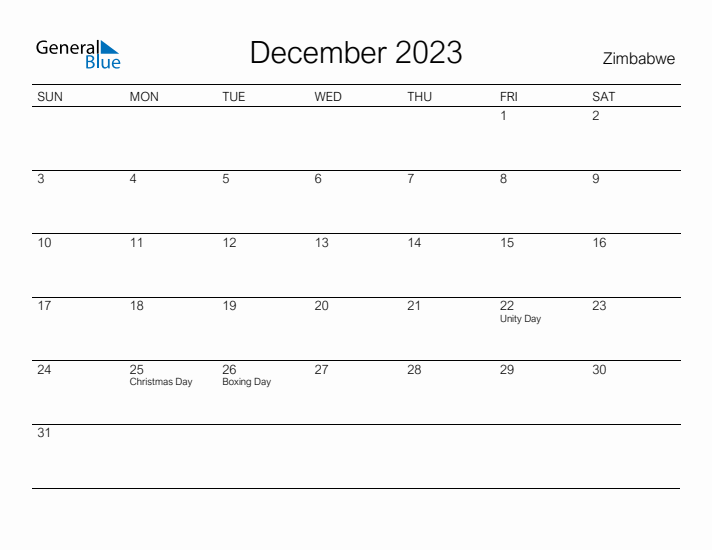 General Blue

December 2023

Zimbabwe

| SUN | MON | TUE | WED | THU | FRI | SAT |
|---|---|---|---|---|---|---|
| | | | | | 1 | 2 |
| 3 | 4 | 5 | 6 | 7 | 8 | 9 |
| 10 | 11 | 12 | 13 | 14 | 15 | 16 |
| 17 | 18 | 19 | 20 | 21 | 22 Unity Day | 23 |
| 24 | 25 Christmas Day | 26 Boxing Day | 27 | 28 | 29 | 30 |
| 31 | | | | | | |